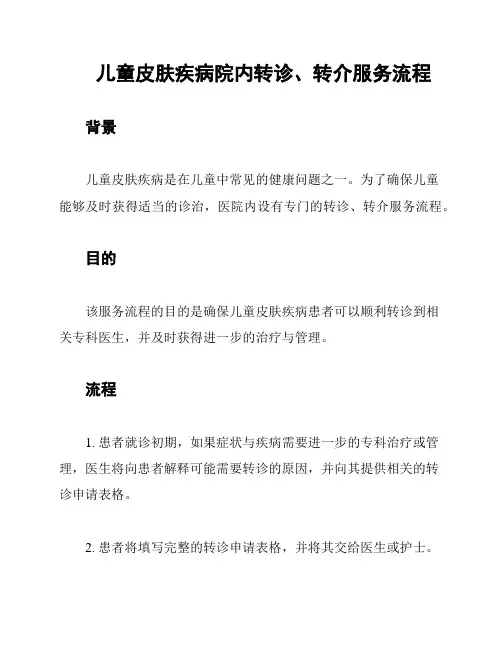 儿童皮肤疾病院内转诊、转介服务流程

背景

儿童皮肤疾病是在儿童中常见的健康问题之一。为了确保儿童能够及时获得适当的诊治，医院内设有专门的转诊、转介服务流程。

目的

该服务流程的目的是确保儿童皮肤疾病患者可以顺利转诊到相关专科医生，并及时获得进一步的治疗与管理。

流程

1. 患者就诊初期，如果症状与疾病需要进一步的专科治疗或管理，医生将向患者解释可能需要转诊的原因，并向其提供相关的转诊申请表格。

2. 患者将填写完整的转诊申请表格，并将其交给医生或护士。